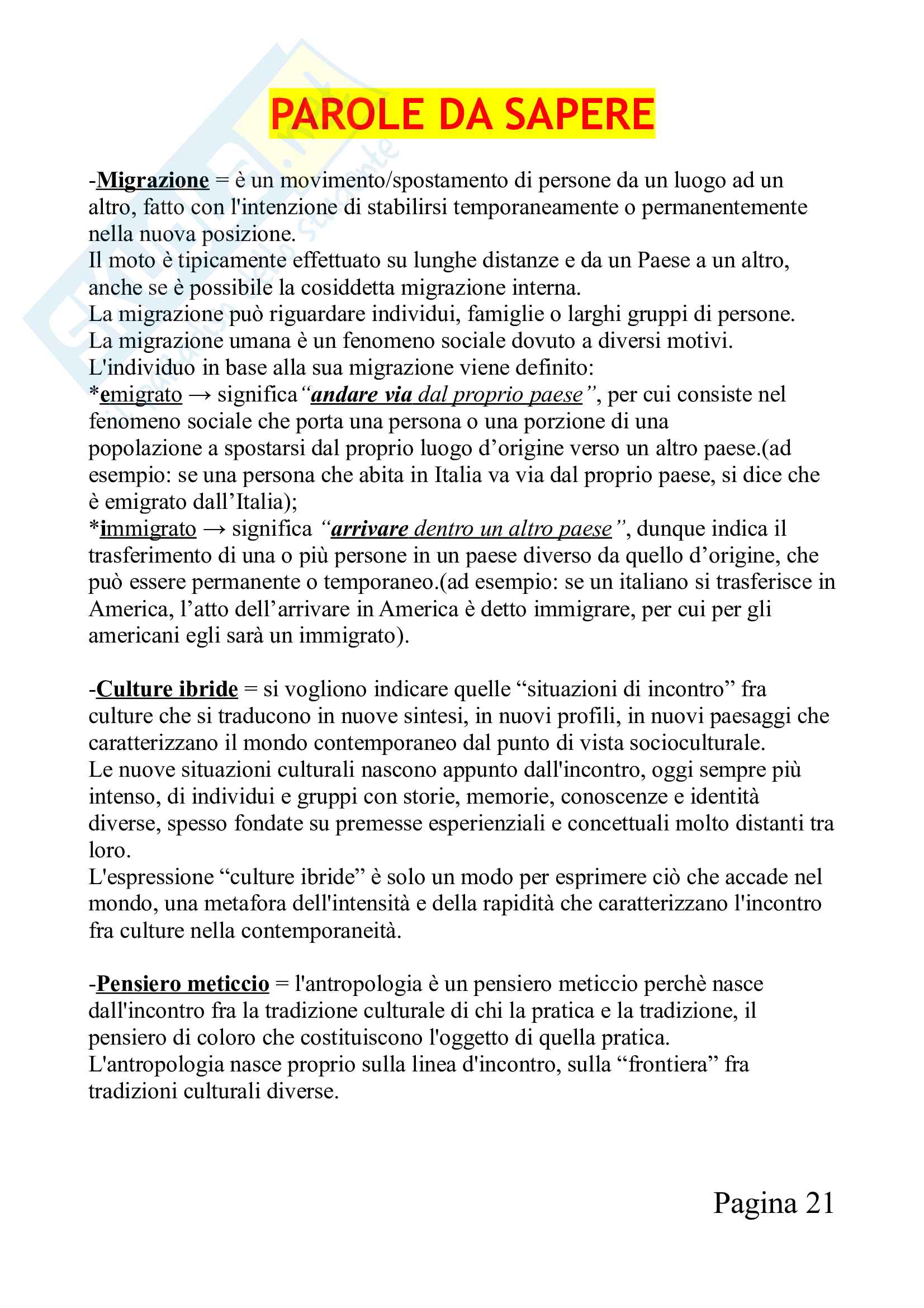 PAROLE DA SAPERE

-Migrazione = è un movimento/spostamento di persone da un luogo ad un altro, fatto con l'intenzione di stabilirsi temporaneamente o permanentemente nella nuova posizione.
Il moto è tipicamente effettuato su lunghe distanze e da un Paese a un altro, anche se è possibile la cosiddetta migrazione interna.
La migrazione può riguardare individui, famiglie o larghi gruppi di persone.
La migrazione umana è un fenomeno sociale dovuto a diversi motivi.
L'individuo in base alla sua migrazione viene definito:
*emigrato → significa "andare via dal proprio paese", per cui consiste nel fenomeno sociale che porta una persona o una porzione di una popolazione a spostarsi dal proprio luogo d'origine verso un altro paese.(ad esempio: se una persona che abita in Italia va via dal proprio paese, si dice che è emigrato dall'Italia);
*immigrato → significa "arrivare dentro un altro paese", dunque indica il trasferimento di una o più persone in un paese diverso da quello d'origine, che può essere permanente o temporaneo.(ad esempio: se un italiano si trasferisce in America, l'atto dell'arrivare in America è detto immigrare, per cui per gli americani egli sarà un immigrato).

-Culture ibride = si vogliono indicare quelle "situazioni di incontro" fra culture che si traducono in nuove sintesi, in nuovi profili, in nuovi paesaggi che caratterizzano il mondo contemporaneo dal punto di vista socioculturale.
Le nuove situazioni culturali nascono appunto dall'incontro, oggi sempre più intenso, di individui e gruppi con storie, memorie, conoscenze e identità diverse, spesso fondate su premesse esperienziali e concettuali molto distanti tra loro.
L'espressione "culture ibride" è solo un modo per esprimere ciò che accade nel mondo, una metafora dell'intensità e della rapidità che caratterizzano l'incontro fra culture nella contemporaneità.

-Pensiero meticcio = l'antropologia è un pensiero meticcio perchè nasce dall'incontro fra la tradizione culturale di chi la pratica e la tradizione, il pensiero di coloro che costituiscono l'oggetto di quella pratica.
L'antropologia nasce proprio sulla linea d'incontro, sulla "frontiera" fra tradizioni culturali diverse.

Pagina 21